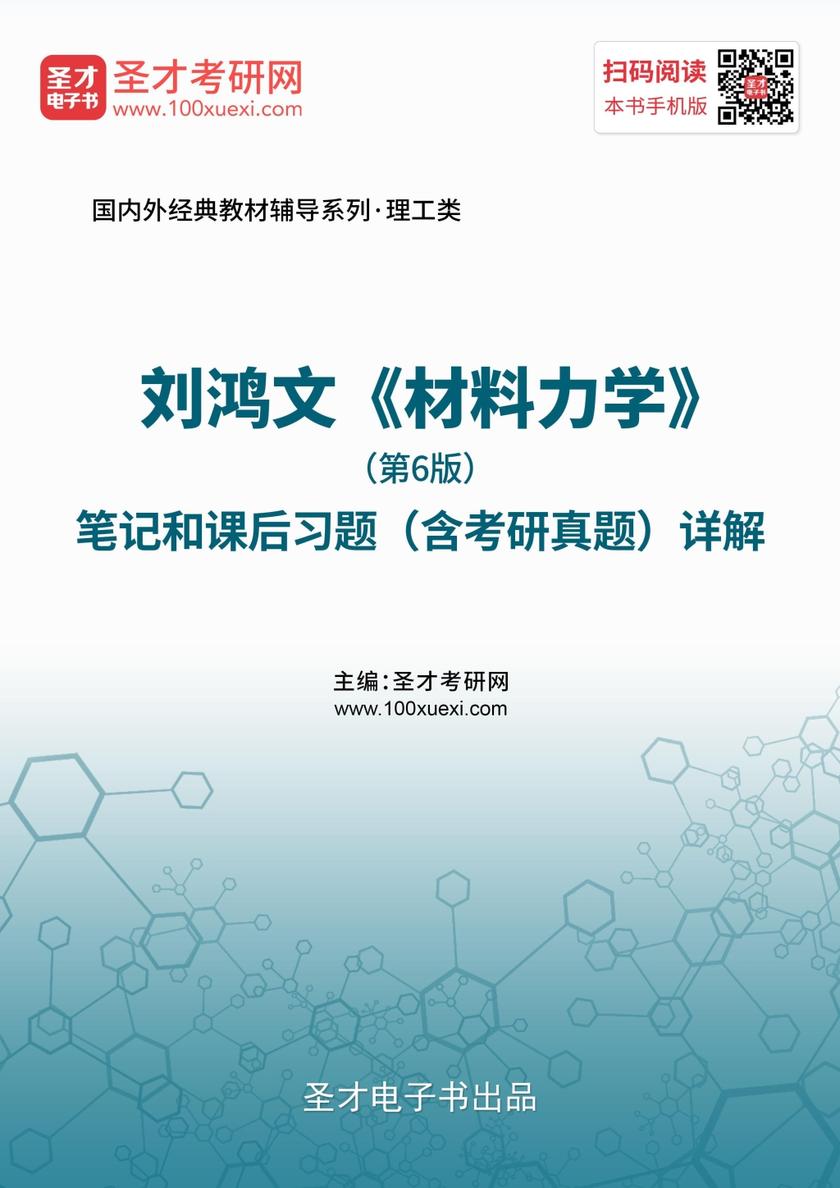 圣才电子书
圣才考研网
www.100xuexi.com

扫码阅读
本书手机版

国内外经典教材辅导系列·理工类

刘鸿文《材料力学》
（第6版）
笔记和课后习题（含考研真题）详解

主编：圣才考研网
www.100xuexi.com

圣才电子书出品